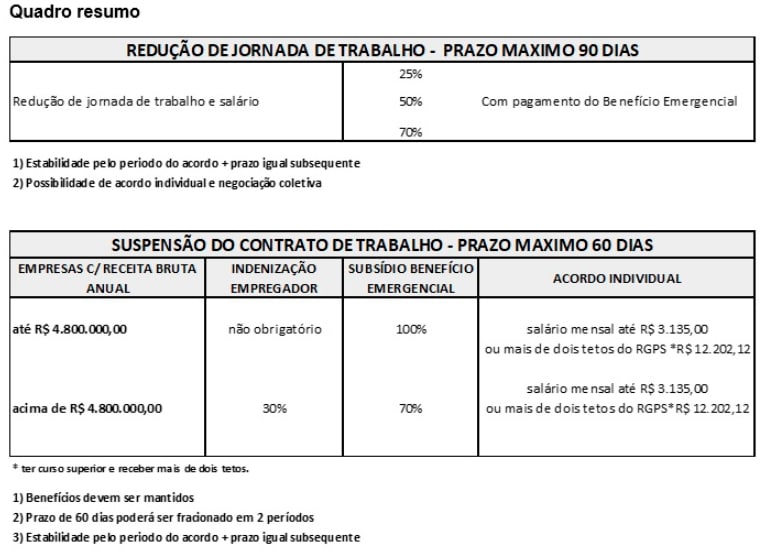 Quadro resumo

| REDUÇÃO DE JORNADA DE TRABALHO - PRAZO MAXIMO 90 DIAS | | |
|---|---|---|
| Redução de jornada de trabalho e salário | 25%<br>50%<br>70% | Com pagamento do Benefício Emergencial |

1) Estabilidade pelo periodo do acordo + prazo igual subsequente
2) Possibilidade de acordo individual e negociação coletiva

| SUSPENSÃO DO CONTRATO DE TRABALHO - PRAZO MAXIMO 60 DIAS | | | |
|---|---|---|---|
| EMPRESAS C/ RECEITA BRUTA ANUAL | INDENIZAÇÃO EMPREGADOR | SUBSÍDIO BENEFÍCIO EMERGENCIAL | ACORDO INDIVIDUAL |
| até R$ 4.800.000,00 | não obrigatório | 100% | salário mensal até R$ 3.135,00 ou mais de dois tetos do RGPS *R$ 12.202,12 |
| acima de R$ 4.800.000,00 | 30% | 70% | salário mensal até R$ 3.135,00 ou mais de dois tetos do RGPS*R$ 12.202,12 |

* ter curso superior e receber mais de dois tetos.

1) Benefícios devem ser mantidos
2) Prazo de 60 dias poderá ser fracionado em 2 períodos
3) Estabilidade pelo periodo do acordo + prazo igual subsequente